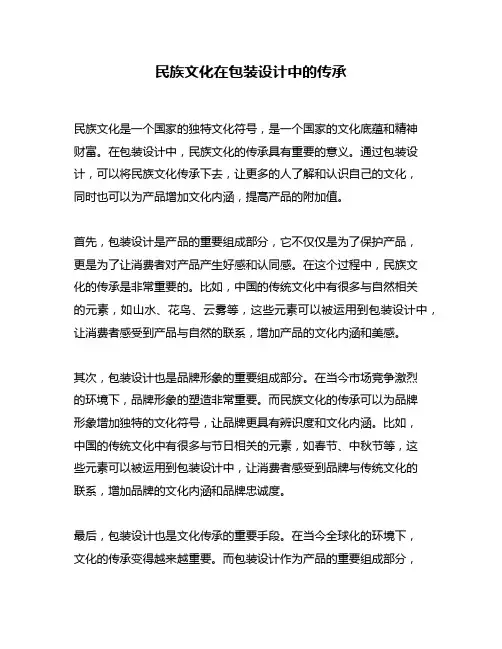 民族文化在包装设计中的传承

民族文化是一个国家的独特文化符号，是一个国家的文化底蕴和精神财富。在包装设计中，民族文化的传承具有重要的意义。通过包装设计，可以将民族文化传承下去，让更多的人了解和认识自己的文化，同时也可以为产品增加文化内涵，提高产品的附加值。

首先，包装设计是产品的重要组成部分，它不仅仅是为了保护产品，更是为了让消费者对产品产生好感和认同感。在这个过程中，民族文化的传承是非常重要的。比如，中国的传统文化中有很多与自然相关的元素，如山水、花鸟、云雾等，这些元素可以被运用到包装设计中，让消费者感受到产品与自然的联系，增加产品的文化内涵和美感。

其次，包装设计也是品牌形象的重要组成部分。在当今市场竞争激烈的环境下，品牌形象的塑造非常重要。而民族文化的传承可以为品牌形象增加独特的文化符号，让品牌更具有辨识度和文化内涵。比如，中国的传统文化中有很多与节日相关的元素，如春节、中秋节等，这些元素可以被运用到包装设计中，让消费者感受到品牌与传统文化的联系，增加品牌的文化内涵和品牌忠诚度。

最后，包装设计也是文化传承的重要手段。在当今全球化的环境下，文化的传承变得越来越重要。而包装设计作为产品的重要组成部分，